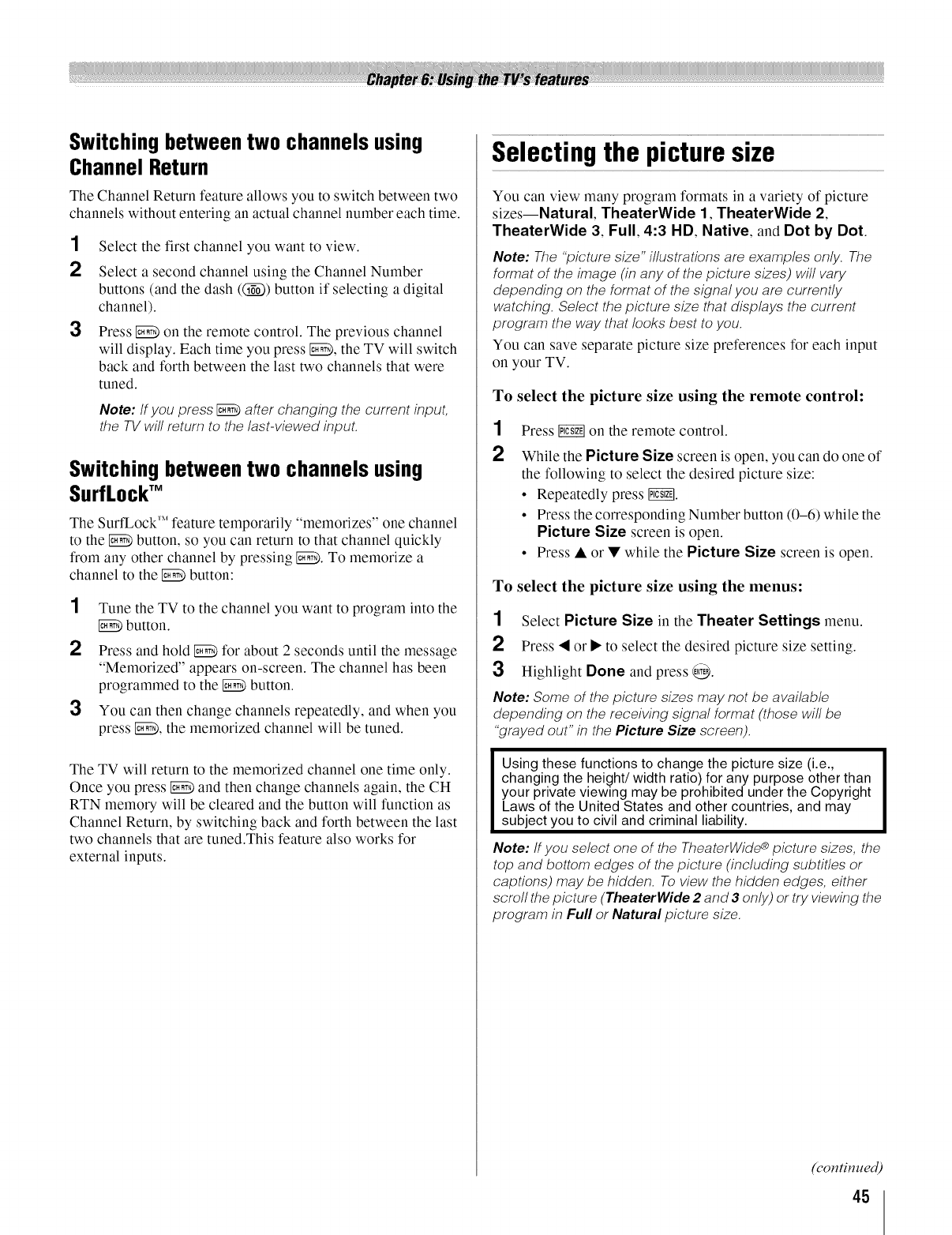 Chapter 6: Using the TV's features

Switching between two channels using Channel Return

The Channel Return feature allows you to switch between two channels without entering an actual channel number each time.

1 Select the first channel you want to view.

2 Select a second channel using the Channel Number buttons (and the dash (100) button if selecting a digital channel).

3 Press CH RTN on the remote control. The previous channel will display. Each time you press CH RTN, the TV will switch back and forth between the last two channels that were tuned.

Note: If you press CH RTN after changing the current input, the TV will return to the last-viewed input.

Switching between two channels using SurfLock™

The SurfLock™ feature temporarily "memorizes" one channel to the CH RTN button, so you can return to that channel quickly from any other channel by pressing CH RTN. To memorize a channel to the CH RTN button:

1 Tune the TV to the channel you want to program into the CH RTN button.

2 Press and hold CH RTN for about 2 seconds until the message "Memorized" appears on-screen. The channel has been programmed to the CH RTN button.

3 You can then change channels repeatedly, and when you press CH RTN, the memorized channel will be tuned.

The TV will return to the memorized channel one time only. Once you press CH RTN and then change channels again, the CH RTN memory will be cleared and the button will function as Channel Return, by switching back and forth between the last two channels that are tuned.This feature also works for external inputs.

Selecting the picture size

You can view many program formats in a variety of picture sizes—Natural, TheaterWide 1, TheaterWide 2, TheaterWide 3, Full, 4:3 HD, Native, and Dot by Dot.

Note: The "picture size" illustrations are examples only. The format of the image (in any of the picture sizes) will vary depending on the format of the signal you are currently watching. Select the picture size that displays the current program the way that looks best to you.

You can save separate picture size preferences for each input on your TV.

To select the picture size using the remote control:

1 Press PIC SIZE on the remote control.

2 While the Picture Size screen is open, you can do one of the following to select the desired picture size:

• Repeatedly press PIC SIZE.
• Press the corresponding Number button (0–6) while the Picture Size screen is open.
• Press ▲ or ▼ while the Picture Size screen is open.

To select the picture size using the menus:

1 Select Picture Size in the Theater Settings menu.

2 Press ◀ or ▶ to select the desired picture size setting.

3 Highlight Done and press ENTER.

Note: Some of the picture sizes may not be available depending on the receiving signal format (those will be "grayed out" in the Picture Size screen).

Using these functions to change the picture size (i.e., changing the height/ width ratio) for any purpose other than your private viewing may be prohibited under the Copyright Laws of the United States and other countries, and may subject you to civil and criminal liability.

Note: If you select one of the TheaterWide® picture sizes, the top and bottom edges of the picture (including subtitles or captions) may be hidden. To view the hidden edges, either scroll the picture (TheaterWide 2 and 3 only) or try viewing the program in Full or Natural picture size.

(continued)

45